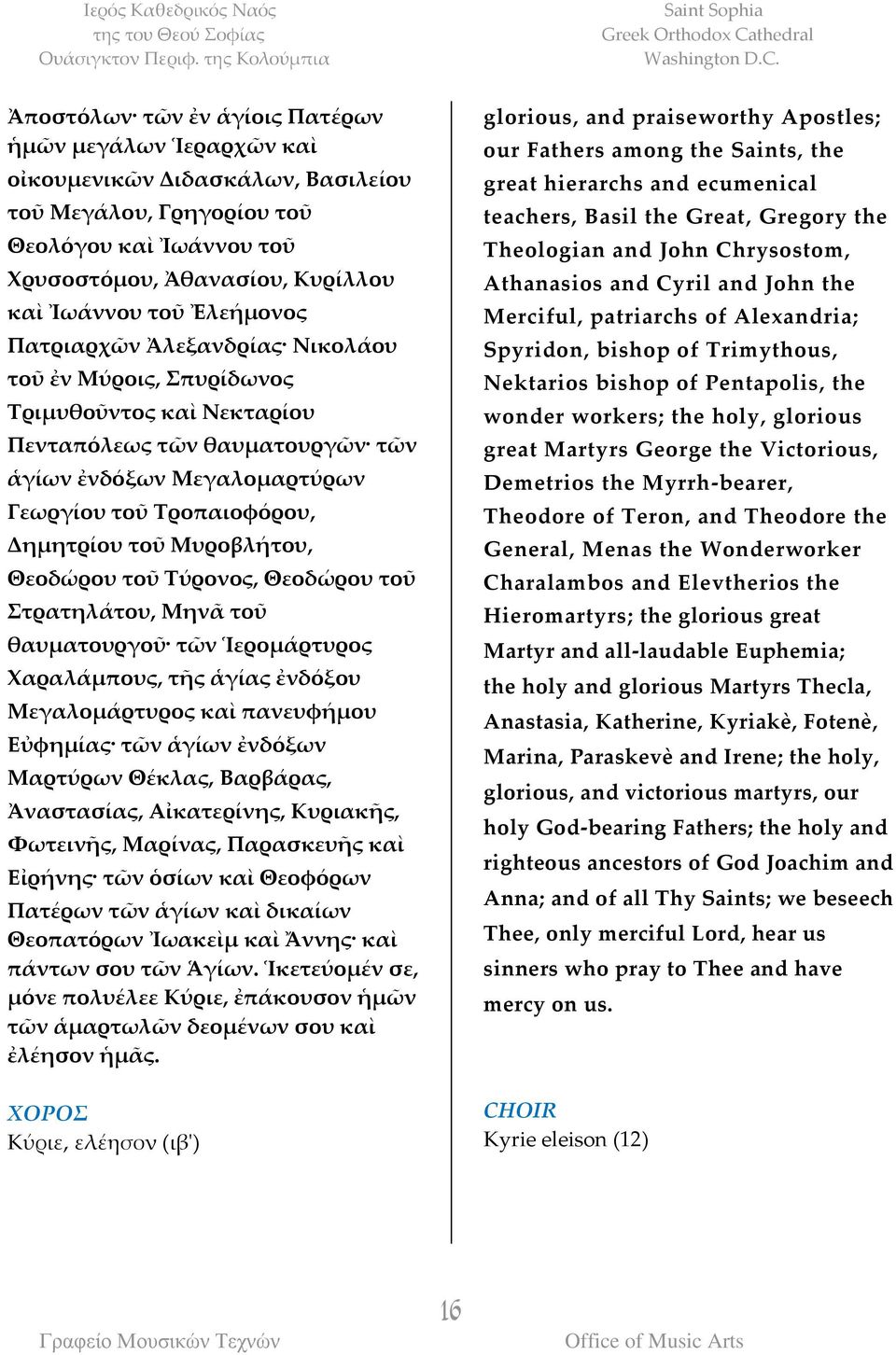 Ιερός Καθεδρικός Ναός
της του Θεού Σοφίας
Ουάσιγκτον Περιφ. της Κολούμπια

Saint Sophia
Greek Orthodox Cathedral
Washington D.C.

Ἀποστόλων· τῶν ἐν ἁγίοις Πατέρων ἡμῶν μεγάλων Ἱεραρχῶν καὶ οἰκουμενικῶν Διδασκάλων, Βασιλείου τοῦ Μεγάλου, Γρηγορίου τοῦ Θεολόγου καὶ Ἰωάννου τοῦ Χρυσοστόμου, Ἀθανασίου, Κυρίλλου καὶ Ἰωάννου τοῦ Ἐλεήμονος Πατριαρχῶν Ἀλεξανδρίας· Νικολάου τοῦ ἐν Μύροις, Σπυρίδωνος Τριμυθοῦντος καὶ Νεκταρίου Πενταπόλεως τῶν θαυματουργῶν· τῶν ἁγίων ἐνδόξων Μεγαλομαρτύρων Γεωργίου τοῦ Τροπαιοφόρου, Δημητρίου τοῦ Μυροβλήτου, Θεοδώρου τοῦ Τύρονος, Θεοδώρου τοῦ Στρατηλάτου, Μηνᾶ τοῦ θαυματουργοῦ· τῶν Ἱερομάρτυρος Χαραλάμπους, τῆς ἁγίας ἐνδόξου Μεγαλομάρτυρος καὶ πανευφήμου Εὐφημίας· τῶν ἁγίων ἐνδόξων Μαρτύρων Θέκλας, Βαρβάρας, Ἀναστασίας, Αἰκατερίνης, Κυριακῆς, Φωτεινῆς, Μαρίνας, Παρασκευῆς καὶ Εἰρήνης· τῶν ὁσίων καὶ Θεοφόρων Πατέρων τῶν ἁγίων καὶ δικαίων Θεοπατόρων Ἰωακεὶμ καὶ Ἄννης· καὶ πάντων σου τῶν Ἁγίων. Ἱκετεύομέν σε, μόνε πολυέλεε Κύριε, ἐπάκουσον ἡμῶν τῶν ἁμαρτωλῶν δεομένων σου καὶ ἐλέησον ἡμᾶς.

ΧΟΡΟΣ
Κύριε, ελέησον (ιβ')

glorious, and praiseworthy Apostles; our Fathers among the Saints, the great hierarchs and ecumenical teachers, Basil the Great, Gregory the Theologian and John Chrysostom, Athanasios and Cyril and John the Merciful, patriarchs of Alexandria; Spyridon, bishop of Trimythous, Nektarios bishop of Pentapolis, the wonder workers; the holy, glorious great Martyrs George the Victorious, Demetrios the Myrrh-bearer, Theodore of Teron, and Theodore the General, Menas the Wonderworker Charalambos and Elevtherios the Hieromartyrs; the glorious great Martyr and all-laudable Euphemia; the holy and glorious Martyrs Thecla, Anastasia, Katherine, Kyriakè, Fotenè, Marina, Paraskevè and Irene; the holy, glorious, and victorious martyrs, our holy God-bearing Fathers; the holy and righteous ancestors of God Joachim and Anna; and of all Thy Saints; we beseech Thee, only merciful Lord, hear us sinners who pray to Thee and have mercy on us.

CHOIR
Kyrie eleison (12)

16

Γραφείο Μουσικών Τεχνών

Office of Music Arts